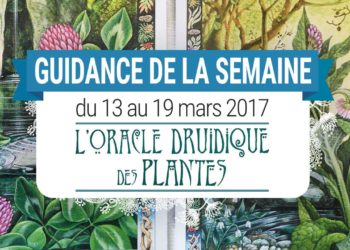 GUIDANCE DE LA SEMAINE

du 13 au 19 mars 2017

L'ORACLE DRUIDIQUE
DES PLANTES